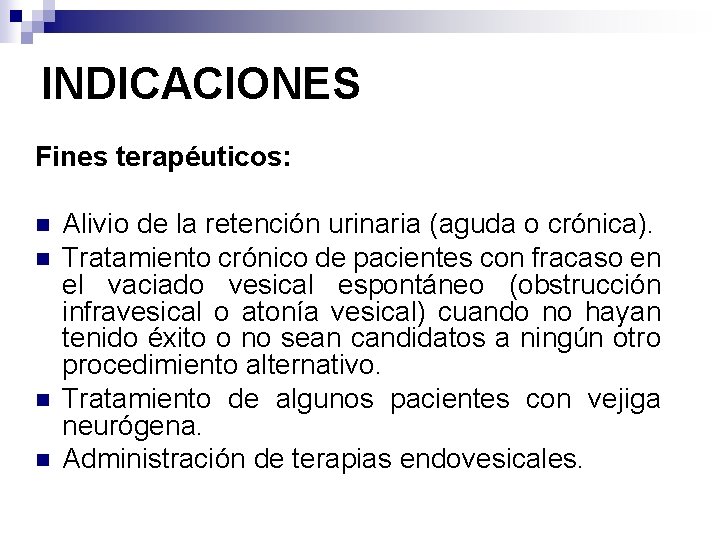 INDICACIONES

Fines terapéuticos:

- Alivio de la retención urinaria (aguda o crónica).
- Tratamiento crónico de pacientes con fracaso en el vaciado vesical espontáneo (obstrucción infravesical o atonía vesical) cuando no hayan tenido éxito o no sean candidatos a ningún otro procedimiento alternativo.
- Tratamiento de algunos pacientes con vejiga neurógena.
- Administración de terapias endovesicales.